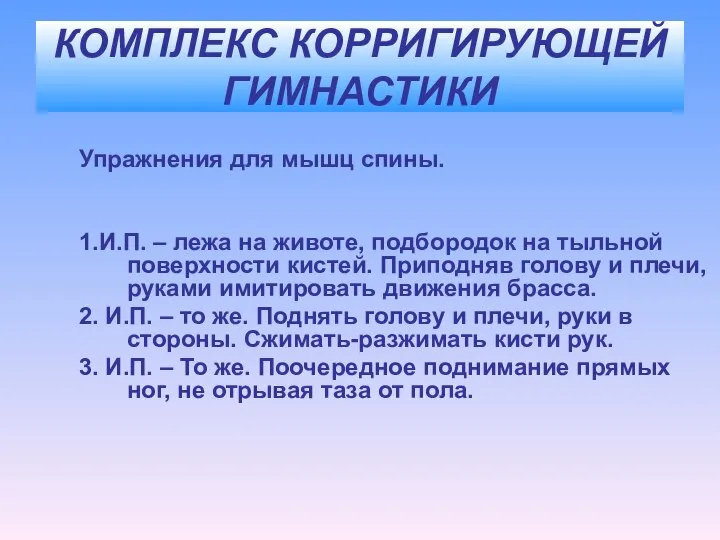 КОМПЛЕКС КОРРИГИРУЮЩЕЙ ГИМНАСТИКИ

Упражнения для мышц спины.

1.И.П. – лежа на животе, подбородок на тыльной поверхности кистей. Приподняв голову и плечи, руками имитировать движения брасса.

2. И.П. – то же. Поднять голову и плечи, руки в стороны. Сжимать-разжимать кисти рук.

3. И.П. – То же. Поочередное поднимание прямых ног, не отрывая таза от пола.